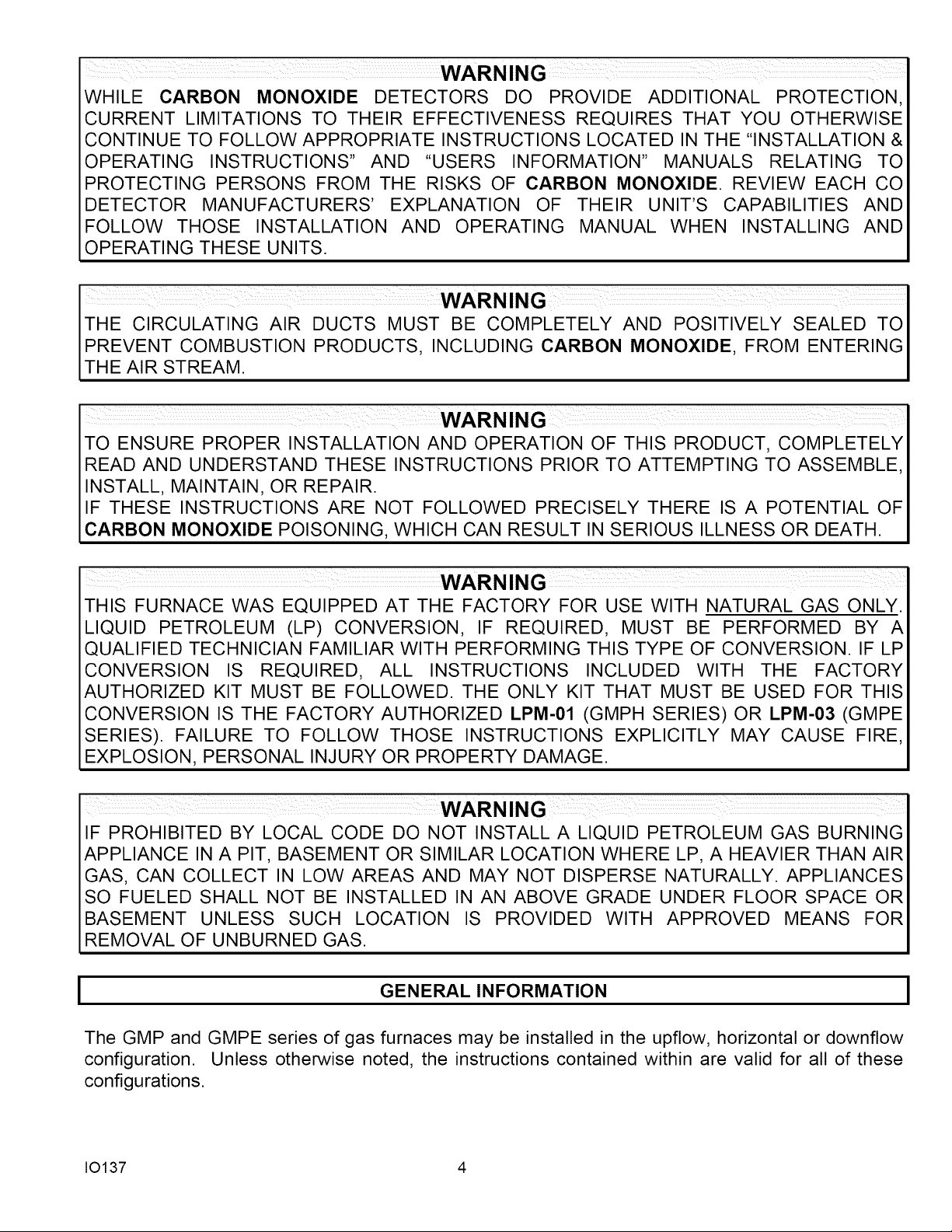 WARNING

WHILE CARBON MONOXIDE DETECTORS DO PROVIDE ADDITIONAL PROTECTION, CURRENT LIMITATIONS TO THEIR EFFECTIVENESS REQUIRES THAT YOU OTHERWISE CONTINUE TO FOLLOW APPROPRIATE INSTRUCTIONS LOCATED IN THE "INSTALLATION & OPERATING INSTRUCTIONS" AND "USERS INFORMATION" MANUALS RELATING TO PROTECTING PERSONS FROM THE RISKS OF CARBON MONOXIDE. REVIEW EACH CO DETECTOR MANUFACTURERS' EXPLANATION OF THEIR UNIT'S CAPABILITIES AND FOLLOW THOSE INSTALLATION AND OPERATING MANUAL WHEN INSTALLING AND OPERATING THESE UNITS.

WARNING

THE CIRCULATING AIR DUCTS MUST BE COMPLETELY AND POSITIVELY SEALED TO PREVENT COMBUSTION PRODUCTS, INCLUDING CARBON MONOXIDE, FROM ENTERING THE AIR STREAM.

WARNING

TO ENSURE PROPER INSTALLATION AND OPERATION OF THIS PRODUCT, COMPLETELY READ AND UNDERSTAND THESE INSTRUCTIONS PRIOR TO ATTEMPTING TO ASSEMBLE, INSTALL, MAINTAIN, OR REPAIR.

IF THESE INSTRUCTIONS ARE NOT FOLLOWED PRECISELY THERE IS A POTENTIAL OF CARBON MONOXIDE POISONING, WHICH CAN RESULT IN SERIOUS ILLNESS OR DEATH.

WARNING

THIS FURNACE WAS EQUIPPED AT THE FACTORY FOR USE WITH NATURAL GAS ONLY. LIQUID PETROLEUM (LP) CONVERSION, IF REQUIRED, MUST BE PERFORMED BY A QUALIFIED TECHNICIAN FAMILIAR WITH PERFORMING THIS TYPE OF CONVERSION. IF LP CONVERSION IS REQUIRED, ALL INSTRUCTIONS INCLUDED WITH THE FACTORY AUTHORIZED KIT MUST BE FOLLOWED. THE ONLY KIT THAT MUST BE USED FOR THIS CONVERSION IS THE FACTORY AUTHORIZED LPM-01 (GMPH SERIES) OR LPM-03 (GMPE SERIES). FAILURE TO FOLLOW THOSE INSTRUCTIONS EXPLICITLY MAY CAUSE FIRE, EXPLOSION, PERSONAL INJURY OR PROPERTY DAMAGE.

WARNING

IF PROHIBITED BY LOCAL CODE DO NOT INSTALL A LIQUID PETROLEUM GAS BURNING APPLIANCE IN A PIT, BASEMENT OR SIMILAR LOCATION WHERE LP, A HEAVIER THAN AIR GAS, CAN COLLECT IN LOW AREAS AND MAY NOT DISPERSE NATURALLY. APPLIANCES SO FUELED SHALL NOT BE INSTALLED IN AN ABOVE GRADE UNDER FLOOR SPACE OR BASEMENT UNLESS SUCH LOCATION IS PROVIDED WITH APPROVED MEANS FOR REMOVAL OF UNBURNED GAS.

GENERAL INFORMATION

The GMP and GMPE series of gas furnaces may be installed in the upflow, horizontal or downflow configuration. Unless otherwise noted, the instructions contained within are valid for all of these configurations.

IO137 4